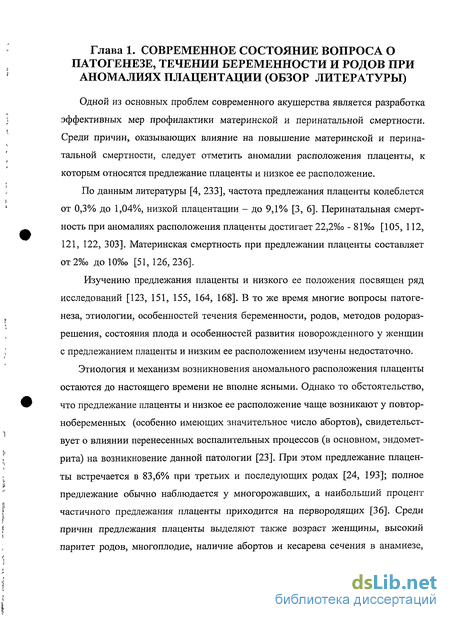 Глава 1. СОВРЕМЕННОЕ СОСТОЯНИЕ ВОПРОСА О ПАТОГЕНЕЗЕ, ТЕЧЕНИИ БЕРЕМЕННОСТИ И РОДОВ ПРИ АНОМАЛИЯХ ПЛАЦЕНТАЦИИ (ОБЗОР ЛИТЕРАТУРЫ)

Одной из основных проблем современного акушерства является разработка эффективных мер профилактики материнской и перинатальной смертности. Среди причин, оказывающих влияние на повышение материнской и перинатальной смертности, следует отметить аномалии расположения плаценты, к которым относятся предлежание плаценты и низкое ее расположение.

По данным литературы [4, 233], частота предлежания плаценты колеблется от 0,3% до 1,04%, низкой плацентации – до 9,1% [3, 6]. Перинатальная смертность при аномалиях расположения плаценты достигает 22,2‰ - 81‰ [105, 112, 121, 122, 303]. Материнская смертность при предлежании плаценты составляет от 2‰ до 10‰ [51, 126, 236].

Изучению предлежания плаценты и низкого ее положения посвящен ряд исследований [123, 151, 155, 164, 168]. В то же время многие вопросы патогенеза, этиологии, особенностей течения беременности, родов, методов родоразрешения, состояния плода и особенностей развития новорожденного у женщин с предлежанием плаценты и низким ее расположением изучены недостаточно.

Этиология и механизм возникновения аномального расположения плаценты остаются до настоящего времени не вполне ясными. Однако то обстоятельство, что предлежание плаценты и низкое ее расположение чаще возникают у повторнобеременных (особенно имеющих значительное число абортов), свидетельствует о влиянии перенесенных воспалительных процессов (в основном, эндометрита) на возникновение данной патологии [23]. При этом предлежание плаценты встречается в 83,6% при третьих и последующих родах [24, 193]; полное предлежание обычно наблюдается у многорожавших, а наибольший процент частичного предлежания плаценты приходится на первородящих [36]. Среди причин предлежания плаценты выделяют также возраст женщины, высокий паритет родов, многоплодие, наличие абортов и кесарева сечения в анамнезе,

dsLib.net
библиотека диссертаций